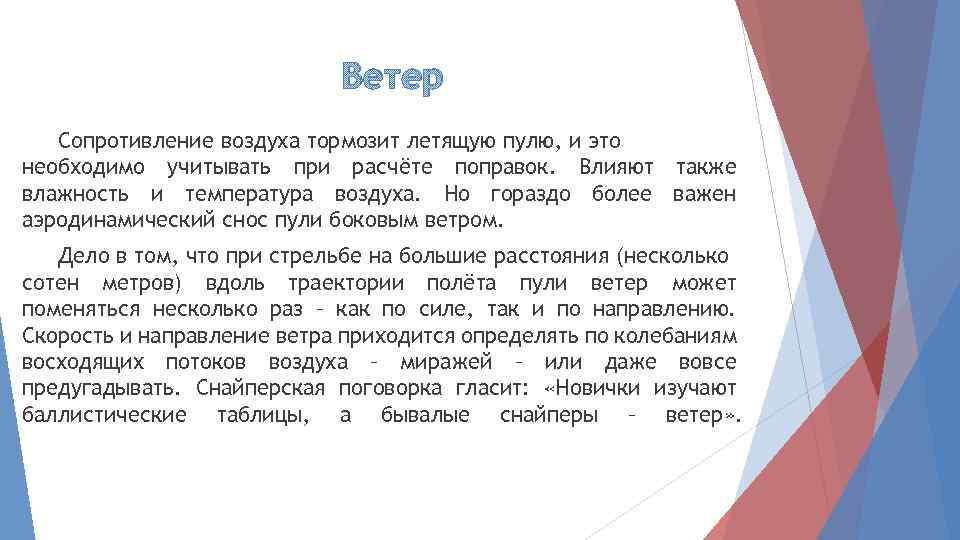 Ветер

Сопротивление воздуха тормозит летящую пулю, и это необходимо учитывать при расчёте поправок. Влияют также влажность и температура воздуха. Но гораздо более важен аэродинамический снос пули боковым ветром.

Дело в том, что при стрельбе на большие расстояния (несколько сотен метров) вдоль траектории полёта пули ветер может поменяться несколько раз – как по силе, так и по направлению. Скорость и направление ветра приходится определять по колебаниям восходящих потоков воздуха – миражей – или даже вовсе предугадывать. Снайперская поговорка гласит: «Новички изучают баллистические таблицы, а бывалые снайперы – ветер».